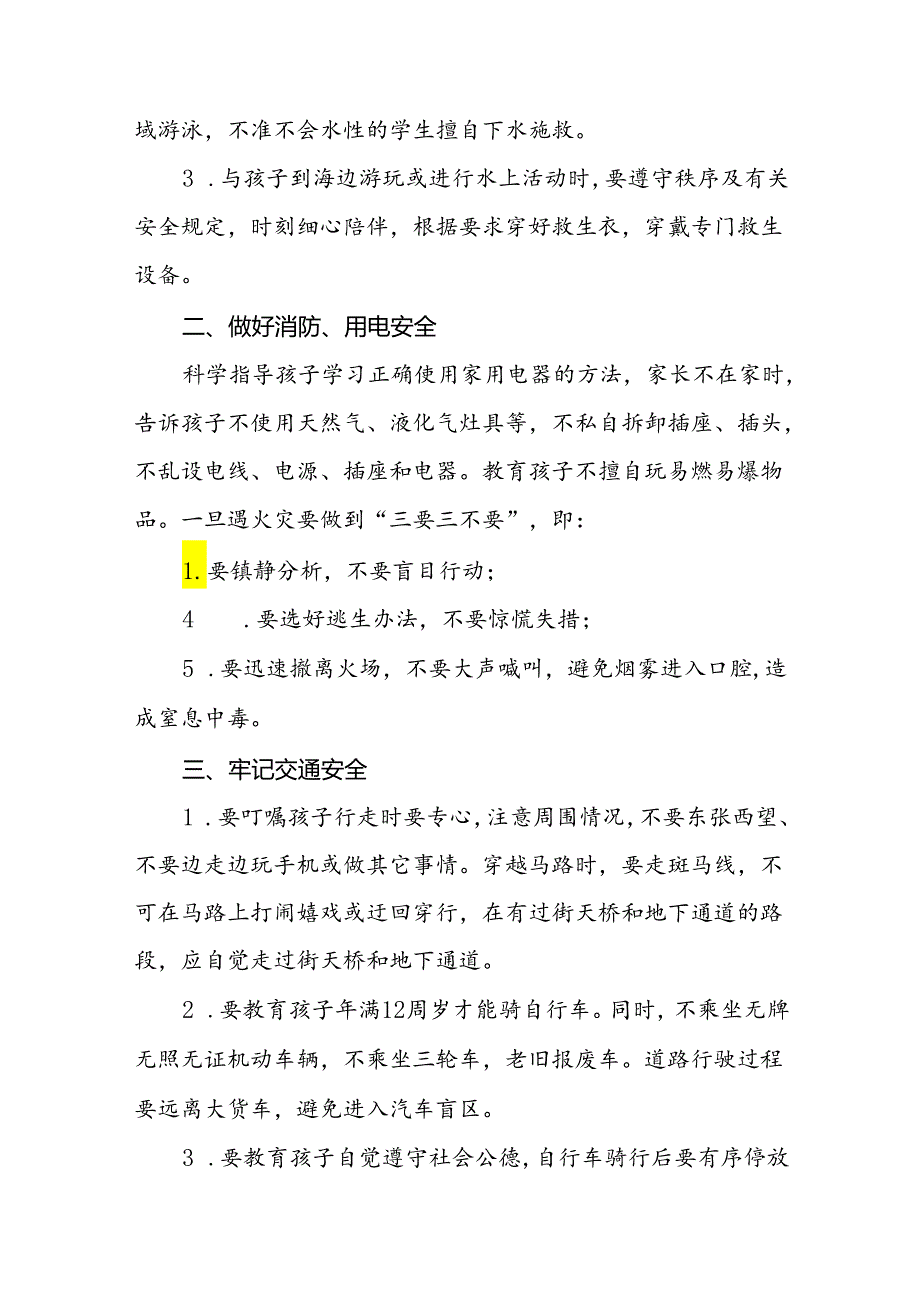 域游泳，不准不会水性的学生擅自下水施救。

3．与孩子到海边游玩或进行水上活动时，要遵守秩序及有关安全规定，时刻细心陪伴，根据要求穿好救生衣，穿戴专门救生设备。

二、做好消防、用电安全

科学指导孩子学习正确使用家用电器的方法，家长不在家时，告诉孩子不使用天然气、液化气灶具等，不私自拆卸插座、插头，不乱设电线、电源、插座和电器。教育孩子不擅自玩易燃易爆物品。一旦遇火灾要做到“三要三不要”，即：

1.要镇静分析，不要盲目行动；

4　．要选好逃生办法，不要惊慌失措；

5．要迅速撤离火场，不要大声喊叫，避免烟雾进入口腔，造成窒息中毒。

三、牢记交通安全

1．要叮嘱孩子行走时要专心，注意周围情况，不要东张西望、不要边走边玩手机或做其它事情。穿越马路时，要走斑马线，不可在马路上打闹嬉戏或迂回穿行，在有过街天桥和地下通道的路段，应自觉走过街天桥和地下通道。

2．要教育孩子年满12周岁才能骑自行车。同时，不乘坐无牌无照无证机动车辆，不乘坐三轮车，老旧报废车。道路行驶过程要远离大货车，避免进入汽车盲区。

3．要教育孩子自觉遵守社会公德，自行车骑行后要有序停放